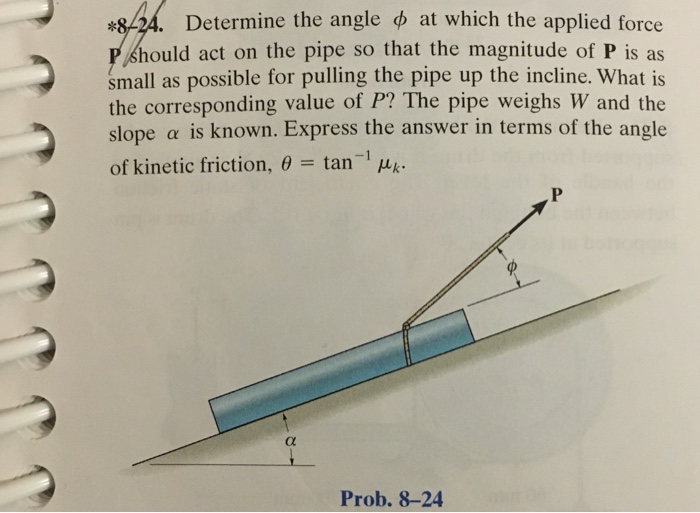 *8–24. Determine the angle $\phi$ at which the applied force **P** should act on the pipe so that the magnitude of **P** is as small as possible for pulling the pipe up the incline. What is the corresponding value of $P$? The pipe weighs $W$ and the slope $\alpha$ is known. Express the answer in terms of the angle of kinetic friction, $\theta = \tan^{-1} \mu_k$.

P

$\phi$

$\alpha$

Prob. 8–24